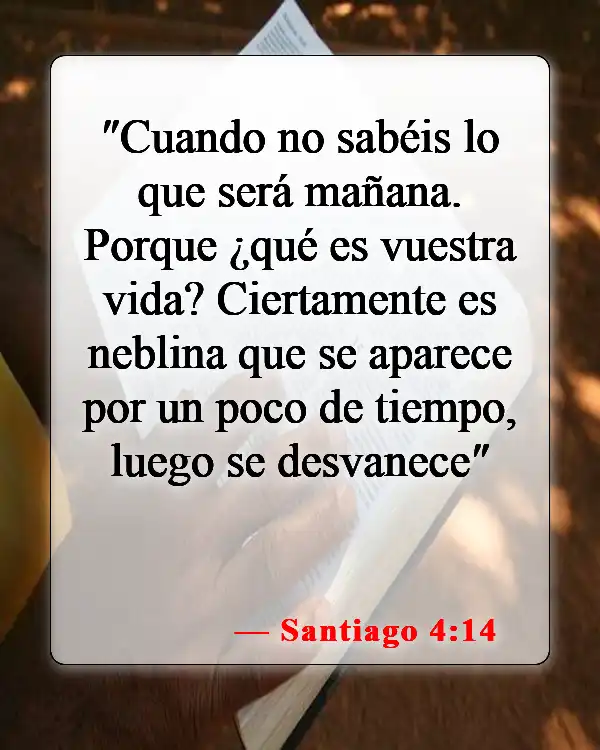 "Cuando no sabéis lo que será mañana. Porque ¿qué es vuestra vida? Ciertamente es neblina que se aparece por un poco de tiempo, luego se desvanece"

— Santiago 4:14